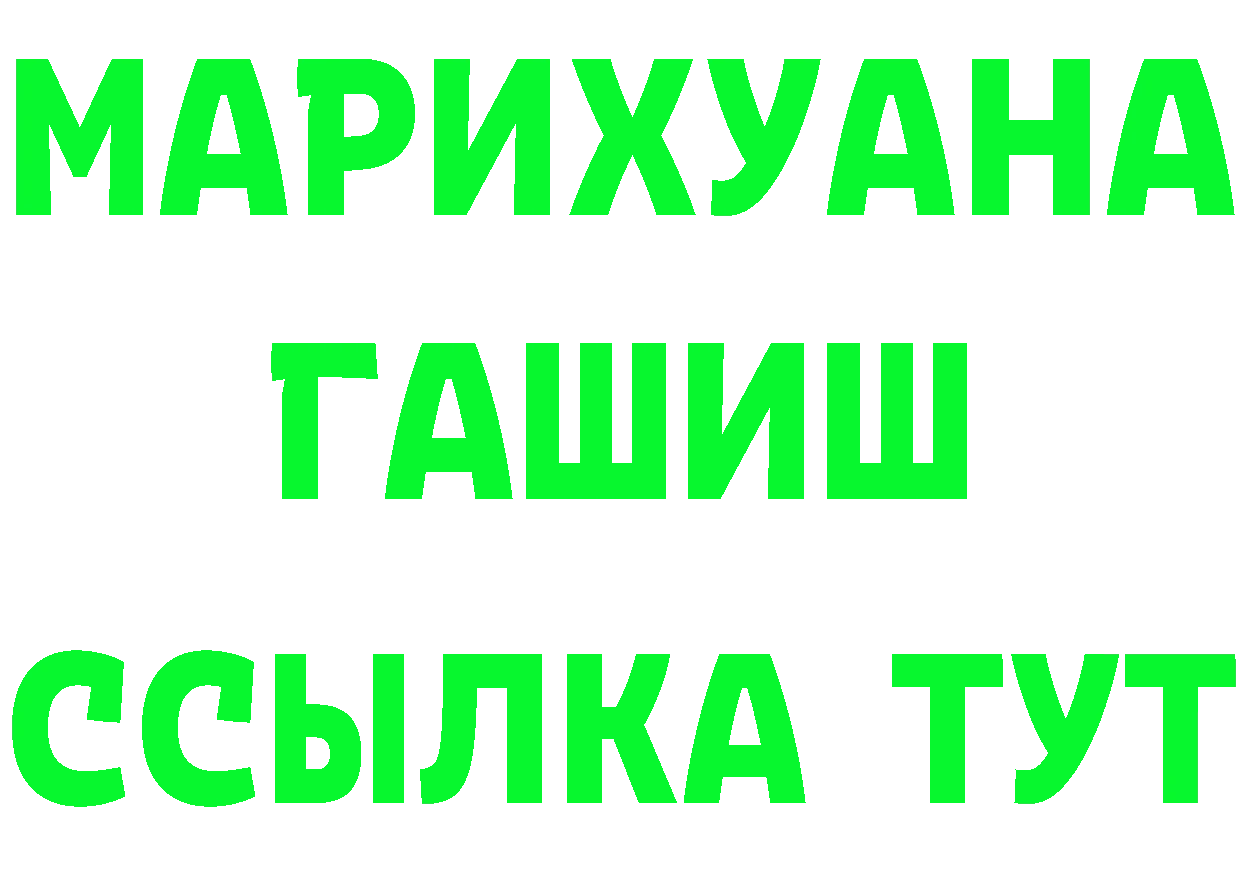 МАРИХУАНА
ГАШИШ
ССЫЛКА ТУТ